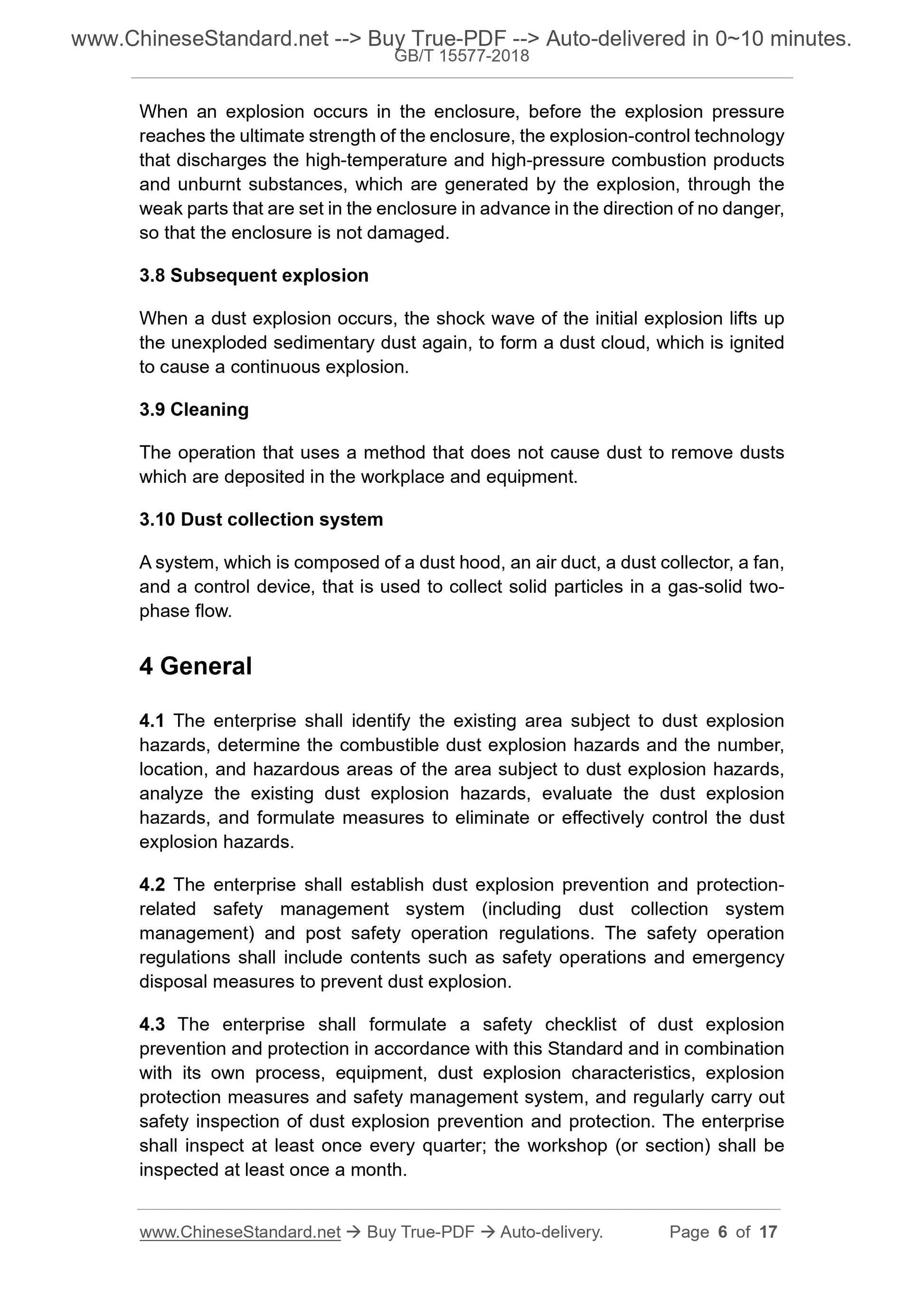 www.ChineseStandard.net --> Buy True-PDF --> Auto-delivered in 0~10 minutes.
GB/T 15577-2018

When an explosion occurs in the enclosure, before the explosion pressure reaches the ultimate strength of the enclosure, the explosion-control technology that discharges the high-temperature and high-pressure combustion products and unburnt substances, which are generated by the explosion, through the weak parts that are set in the enclosure in advance in the direction of no danger, so that the enclosure is not damaged.

3.8 Subsequent explosion

When a dust explosion occurs, the shock wave of the initial explosion lifts up the unexploded sedimentary dust again, to form a dust cloud, which is ignited to cause a continuous explosion.

3.9 Cleaning

The operation that uses a method that does not cause dust to remove dusts which are deposited in the workplace and equipment.

3.10 Dust collection system

A system, which is composed of a dust hood, an air duct, a dust collector, a fan, and a control device, that is used to collect solid particles in a gas-solid two-phase flow.

4 General

4.1 The enterprise shall identify the existing area subject to dust explosion hazards, determine the combustible dust explosion hazards and the number, location, and hazardous areas of the area subject to dust explosion hazards, analyze the existing dust explosion hazards, evaluate the dust explosion hazards, and formulate measures to eliminate or effectively control the dust explosion hazards.

4.2 The enterprise shall establish dust explosion prevention and protection-related safety management system (including dust collection system management) and post safety operation regulations. The safety operation regulations shall include contents such as safety operations and emergency disposal measures to prevent dust explosion.

4.3 The enterprise shall formulate a safety checklist of dust explosion prevention and protection in accordance with this Standard and in combination with its own process, equipment, dust explosion characteristics, explosion protection measures and safety management system, and regularly carry out safety inspection of dust explosion prevention and protection. The enterprise shall inspect at least once every quarter; the workshop (or section) shall be inspected at least once a month.

www.ChineseStandard.net → Buy True-PDF → Auto-delivery. Page 6 of 17